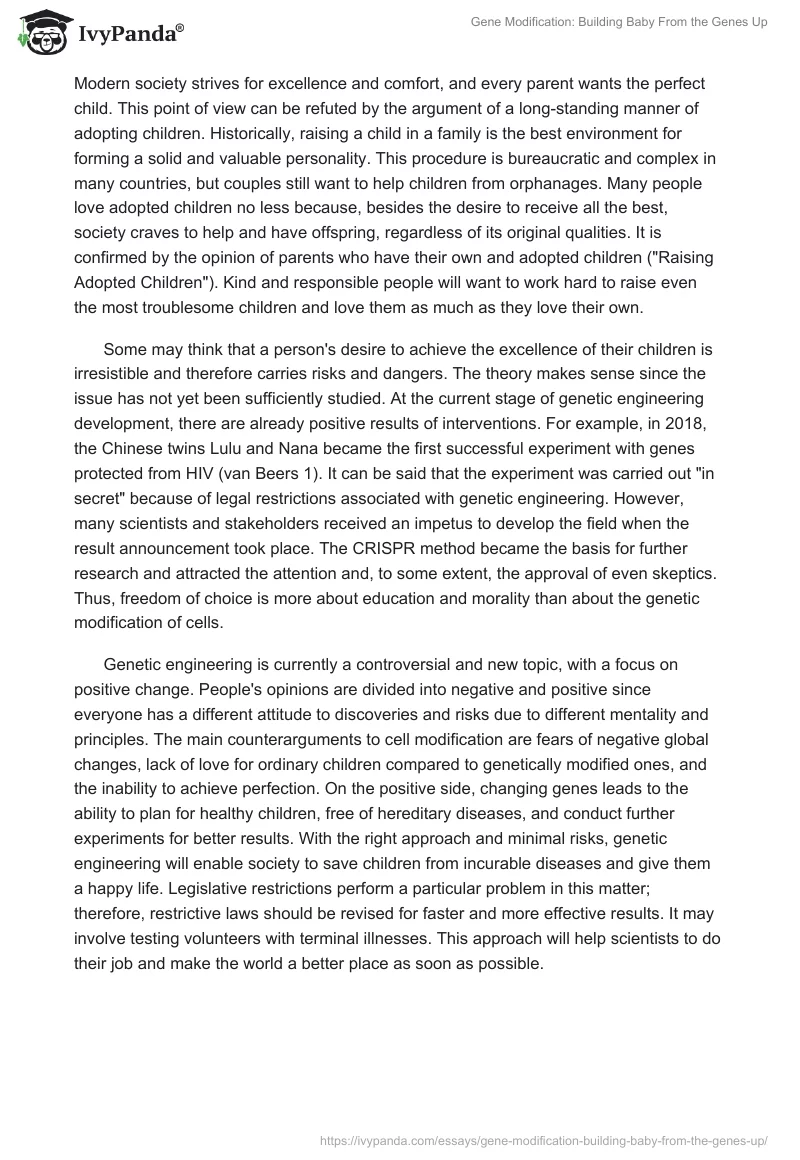 IvyPanda®

Gene Modification: Building Baby From the Genes Up

Modern society strives for excellence and comfort, and every parent wants the perfect child. This point of view can be refuted by the argument of a long-standing manner of adopting children. Historically, raising a child in a family is the best environment for forming a solid and valuable personality. This procedure is bureaucratic and complex in many countries, but couples still want to help children from orphanages. Many people love adopted children no less because, besides the desire to receive all the best, society craves to help and have offspring, regardless of its original qualities. It is confirmed by the opinion of parents who have their own and adopted children ("Raising Adopted Children"). Kind and responsible people will want to work hard to raise even the most troublesome children and love them as much as they love their own.

Some may think that a person's desire to achieve the excellence of their children is irresistible and therefore carries risks and dangers. The theory makes sense since the issue has not yet been sufficiently studied. At the current stage of genetic engineering development, there are already positive results of interventions. For example, in 2018, the Chinese twins Lulu and Nana became the first successful experiment with genes protected from HIV (van Beers 1). It can be said that the experiment was carried out "in secret" because of legal restrictions associated with genetic engineering. However, many scientists and stakeholders received an impetus to develop the field when the result announcement took place. The CRISPR method became the basis for further research and attracted the attention and, to some extent, the approval of even skeptics. Thus, freedom of choice is more about education and morality than about the genetic modification of cells.

Genetic engineering is currently a controversial and new topic, with a focus on positive change. People's opinions are divided into negative and positive since everyone has a different attitude to discoveries and risks due to different mentality and principles. The main counterarguments to cell modification are fears of negative global changes, lack of love for ordinary children compared to genetically modified ones, and the inability to achieve perfection. On the positive side, changing genes leads to the ability to plan for healthy children, free of hereditary diseases, and conduct further experiments for better results. With the right approach and minimal risks, genetic engineering will enable society to save children from incurable diseases and give them a happy life. Legislative restrictions perform a particular problem in this matter; therefore, restrictive laws should be revised for faster and more effective results. It may involve testing volunteers with terminal illnesses. This approach will help scientists to do their job and make the world a better place as soon as possible.

https://ivypanda.com/essays/gene-modification-building-baby-from-the-genes-up/